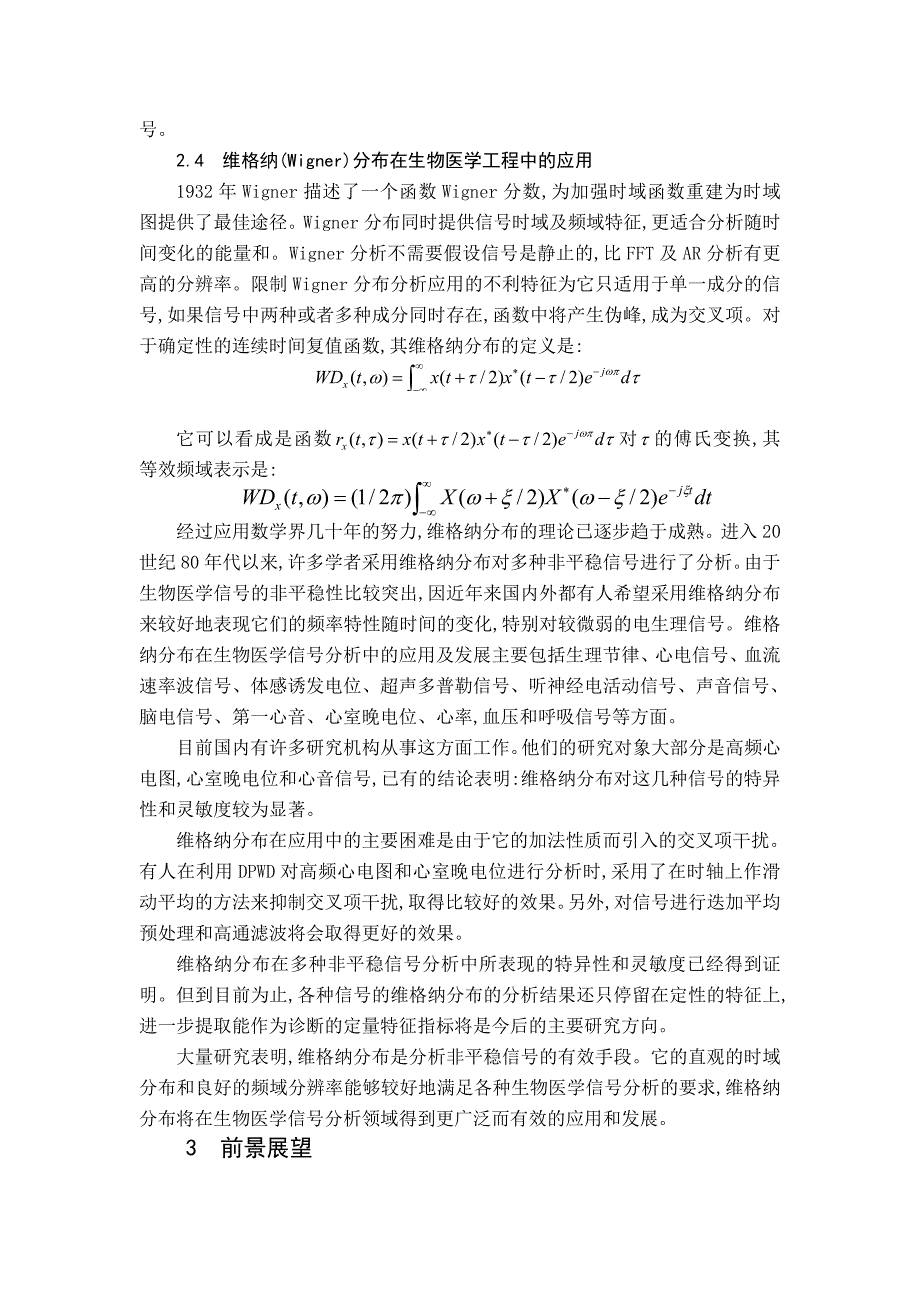 号。

2.4　维格纳(Wigner)分布在生物医学工程中的应用

1932 年 Wigner 描述了一个函数 Wigner 分数，为加强时域函数重建为时域图提供了最佳途径。Wigner 分布同时提供信号时域及频域特征，更适合分析随时间变化的能量和。Wigner 分析不需要假设信号是静止的，比 FFT 及 AR 分析有更高的分辨率。限制 Wigner 分布分析应用的不利特征为它只适用于单一成分的信号，如果信号中两种或者多种成分同时存在，函数中将产生伪峰，成为交叉项。对于确定性的连续时间复值函数，其维格纳分布的定义是:

$WD_x(t,\omega)=\int_{-\infty}^{\infty}x(t+\tau/2)x^*(t-\tau/2)e^{-j\omega\tau}d\tau$

它可以看成是函数 $r_x(t,\tau)=x(t+\tau/2)x^*(t-\tau/2)e^{-j\omega\tau}d\tau$ 对 $\tau$ 的傅氏变换，其等效频域表示是:

$WD_x(t,\omega)=(1/2\pi)\int_{-\infty}^{\infty}X(\omega+\xi/2)X^*(\omega-\xi/2)e^{-j\xi t}dt$

经过应用数学界几十年的努力，维格纳分布的理论已逐步趋于成熟。进入 20 世纪 80 年代以来，许多学者采用维格纳分布对多种非平稳信号进行了分析。由于生物医学信号的非平稳性比较突出，因近年来国内外都有人希望采用维格纳分布来较好地表现它们的频率特性随时间的变化，特别对较微弱的电生理信号。维格纳分布在生物医学信号分析中的应用及发展主要包括生理节律、心电信号、血流速率波信号、体感诱发电位、超声多普勒信号、听神经电活动信号、声音信号、脑电信号、第一心音、心室晚电位、心率，血压和呼吸信号等方面。

目前国内有许多研究机构从事这方面工作。他们的研究对象大部分是高频心电图，心室晚电位和心音信号，已有的结论表明:维格纳分布对这几种信号的特异性和灵敏度较为显著。

维格纳分布在应用中的主要困难是由于它的加法性质而引入的交叉项干扰。有人在利用 DPWD 对高频心电图和心室晚电位进行分析时，采用了在时轴上作滑动平均的方法来抑制交叉项干扰，取得比较好的效果。另外，对信号进行迭加平均预处理和高通滤波将会取得更好的效果。

维格纳分布在多种非平稳信号分析中所表现的特异性和灵敏度已经得到证明。但到目前为止，各种信号的维格纳分布的分析结果还只停留在定性的特征上，进一步提取能作为诊断的定量特征指标将是今后的主要研究方向。

大量研究表明，维格纳分布是分析非平稳信号的有效手段。它的直观的时域分布和良好的频域分辨率能够较好地满足各种生物医学信号分析的要求，维格纳分布将在生物医学信号分析领域得到更广泛而有效的应用和发展。

3　前景展望